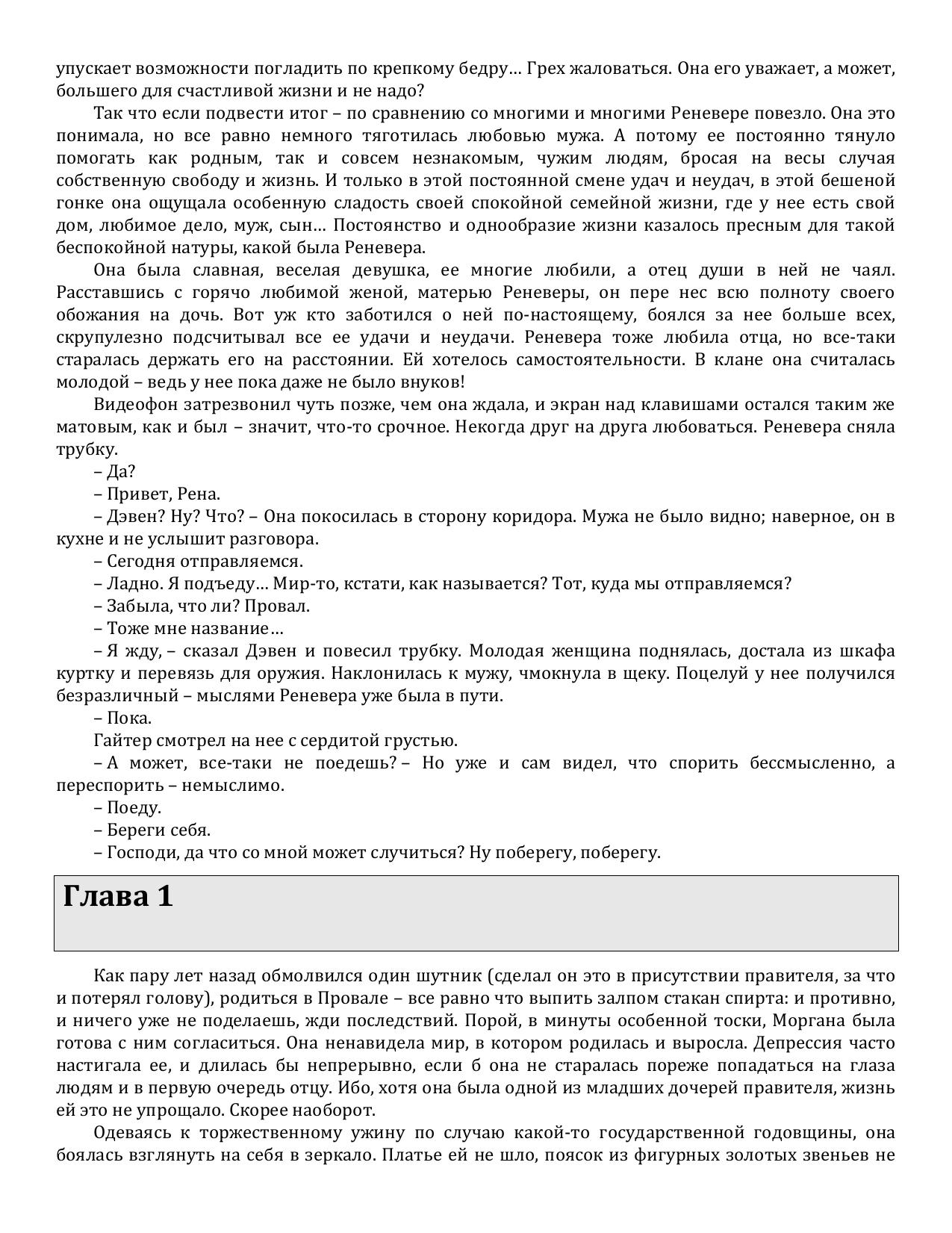 упускает возможности погладить по крепкому бедру… Грех жаловаться. Она его уважает, а может, большего для счастливой жизни и не надо?

Так что если подвести итог – по сравнению со многими и многими Реневере повезло. Она это понимала, но все равно немного тяготилась любовью мужа. А потому ее постоянно тянуло помогать как родным, так и совсем незнакомым, чужим людям, бросая на весы случая собственную свободу и жизнь. И только в этой постоянной смене удач и неудач, в этой бешеной гонке она ощущала особенную сладость своей спокойной семейной жизни, где у нее есть свой дом, любимое дело, муж, сын… Постоянство и однообразие жизни казалось пресным для такой беспокойной натуры, какой была Реневера.

Она была славная, веселая девушка, ее многие любили, а отец души в ней не чаял. Расставшись с горячо любимой женой, матерью Реневеры, он пере нес всю полноту своего обожания на дочь. Вот уж кто заботился о ней по-настоящему, боялся за нее больше всех, скрупулезно подсчитывал все ее удачи и неудачи. Реневера тоже любила отца, но все-таки старалась держать его на расстоянии. Ей хотелось самостоятельности. В клане она считалась молодой – ведь у нее пока даже не было внуков!

Видеофон затрезвонил чуть позже, чем она ждала, и экран над клавишами остался таким же матовым, как и был – значит, что-то срочное. Некогда друг на друга любоваться. Реневера сняла трубку.

– Да?

– Привет, Рена.

– Дэвен? Ну? Что? – Она покосилась в сторону коридора. Мужа не было видно; наверное, он в кухне и не услышит разговора.

– Сегодня отправляемся.

– Ладно. Я подъеду… Мир-то, кстати, как называется? Тот, куда мы отправляемся?

– Забыла, что ли? Провал.

– Тоже мне название…

– Я жду, – сказал Дэвен и повесил трубку. Молодая женщина поднялась, достала из шкафа куртку и перевязь для оружия. Наклонилась к мужу, чмокнула в щеку. Поцелуй у нее получился безразличный – мыслями Реневера уже была в пути.

– Пока.

Гайтер смотрел на нее с сердитой грустью.

– А может, все-таки не поедешь? – Но уже и сам видел, что спорить бессмысленно, а переспорить – немыслимо.

– Поеду.

– Береги себя.

– Господи, да что со мной может случиться? Ну поберегу, поберегу.

Глава 1

Как пару лет назад обмолвился один шутник (сделал он это в присутствии правителя, за что и потерял голову), родиться в Провале – все равно что выпить залпом стакан спирта: и противно, и ничего уже не поделаешь, жди последствий. Порой, в минуты особенной тоски, Моргана была готова с ним согласиться. Она ненавидела мир, в котором родилась и выросла. Депрессия часто настигала ее, и длилась бы непрерывно, если б она не старалась пореже попадаться на глаза людям и в первую очередь отцу. Ибо, хотя она была одной из младших дочерей правителя, жизнь ей это не упрощало. Скорее наоборот.

Одеваясь к торжественному ужину по случаю какой-то государственной годовщины, она боялась взглянуть на себя в зеркало. Платье ей не шло, поясок из фигурных золотых звеньев не